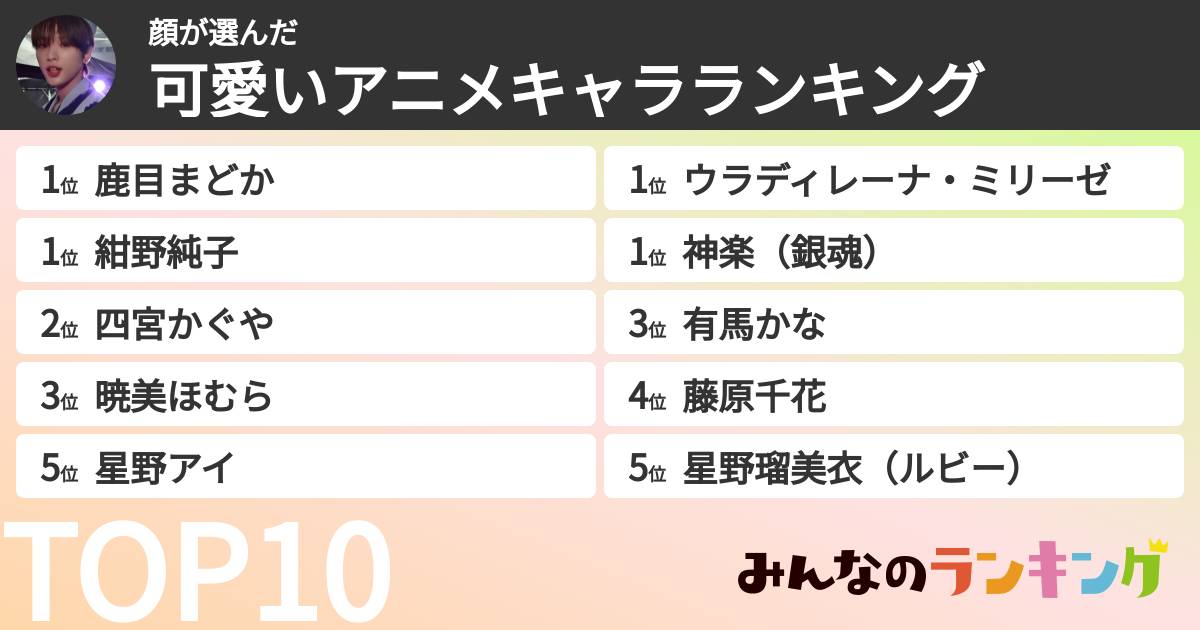 顔が選んだ
可愛いアニメキャラランキング

1位 鹿目まどか

1位 紺野純子

2位 四宮かぐや

3位 暁美ほむら

5位 星野アイ

1位 ウラディレーナ・ミリーゼ

1位 神楽（銀魂）

3位 有馬かな

4位 藤原千花

5位 星野瑠美衣（ルビー）

TOP10

みんなのランキング